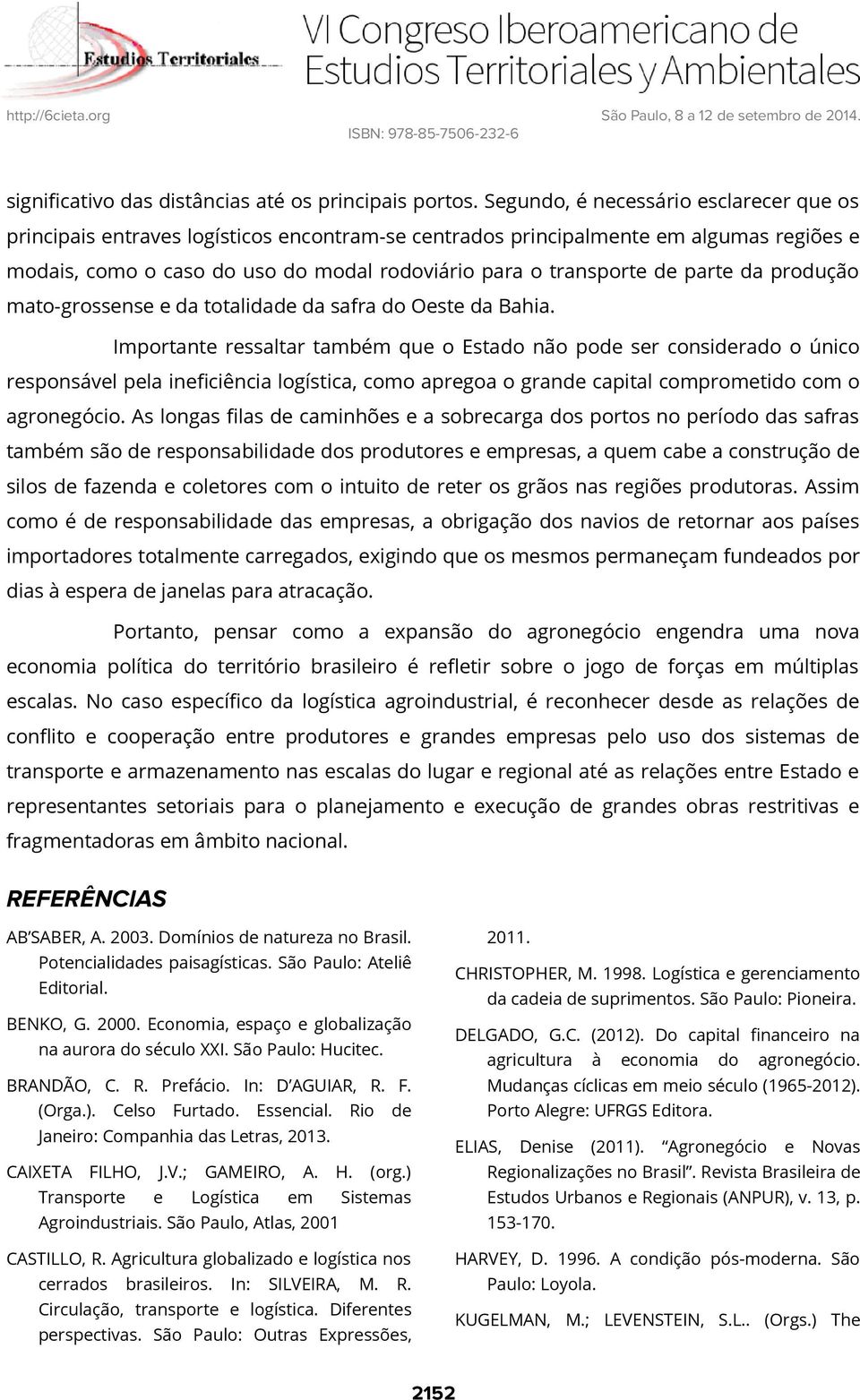 Estudios Territoriales

VI Congreso Iberoamericano de Estudios Territoriales y Ambientales

http://6cieta.org

São Paulo, 8 a 12 de setembro de 2014.

ISBN: 978-85-7506-232-6

significativo das distâncias até os principais portos. Segundo, é necessário esclarecer que os principais entraves logísticos encontram-se centrados principalmente em algumas regiões e modais, como o caso do uso do modal rodoviário para o transporte de parte da produção mato-grossense e da totalidade da safra do Oeste da Bahia.

Importante ressaltar também que o Estado não pode ser considerado o único responsável pela ineficiência logística, como apregoa o grande capital comprometido com o agronegócio. As longas filas de caminhões e a sobrecarga dos portos no período das safras também são de responsabilidade dos produtores e empresas, a quem cabe a construção de silos de fazenda e coletores com o intuito de reter os grãos nas regiões produtoras. Assim como é de responsabilidade das empresas, a obrigação dos navios de retornar aos países importadores totalmente carregados, exigindo que os mesmos permaneçam fundeados por dias à espera de janelas para atracação.

Portanto, pensar como a expansão do agronegócio engendra uma nova economia política do território brasileiro é refletir sobre o jogo de forças em múltiplas escalas. No caso específico da logística agroindustrial, é reconhecer desde as relações de conflito e cooperação entre produtores e grandes empresas pelo uso dos sistemas de transporte e armazenamento nas escalas do lugar e regional até as relações entre Estado e representantes setoriais para o planejamento e execução de grandes obras restritivas e fragmentadoras em âmbito nacional.

REFERÊNCIAS

AB'SABER, A. 2003. Domínios de natureza no Brasil. Potencialidades paisagísticas. São Paulo: Ateliê Editorial.

BENKO, G. 2000. Economia, espaço e globalização na aurora do século XXI. São Paulo: Hucitec.

BRANDÃO, C. R. Prefácio. In: D'AGUIAR, R. F. (Orga.). Celso Furtado. Essencial. Rio de Janeiro: Companhia das Letras, 2013.

CAIXETA FILHO, J.V.; GAMEIRO, A. H. (org.) Transporte e Logística em Sistemas Agroindustriais. São Paulo, Atlas, 2001

CASTILLO, R. Agricultura globalizado e logística nos cerrados brasileiros. In: SILVEIRA, M. R. Circulação, transporte e logística. Diferentes perspectivas. São Paulo: Outras Expressões, 2011.

CHRISTOPHER, M. 1998. Logística e gerenciamento da cadeia de suprimentos. São Paulo: Pioneira.

DELGADO, G.C. (2012). Do capital financeiro na agricultura à economia do agronegócio. Mudanças cíclicas em meio século (1965-2012). Porto Alegre: UFRGS Editora.

ELIAS, Denise (2011). "Agronegócio e Novas Regionalizações no Brasil". Revista Brasileira de Estudos Urbanos e Regionais (ANPUR), v. 13, p. 153-170.

HARVEY, D. 1996. A condição pós-moderna. São Paulo: Loyola.

KUGELMAN, M.; LEVENSTEIN, S.L.. (Orgs.) The

2152